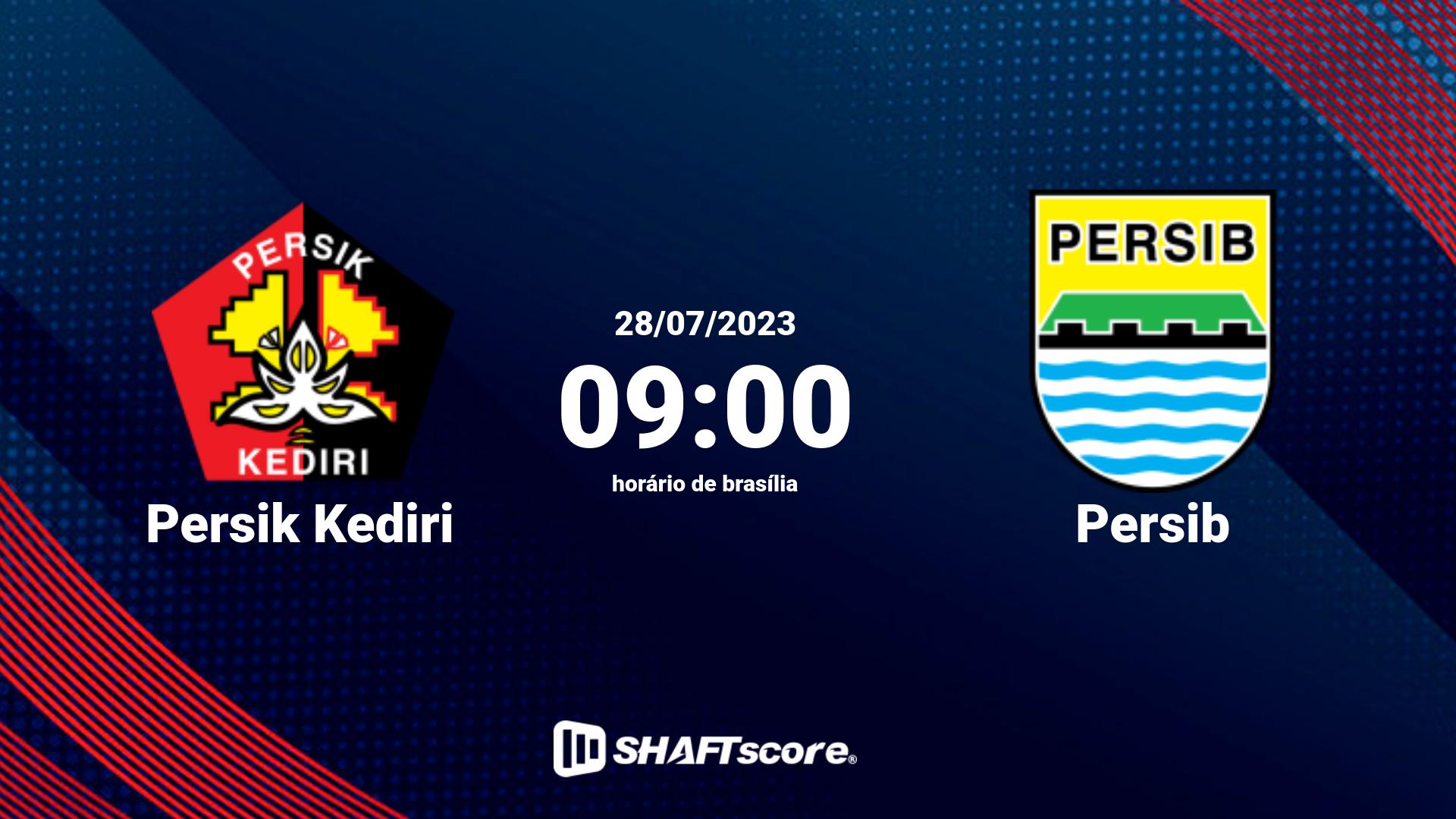 PERSIK
KEDIRI
Persik Kediri

28/07/2023
09:00
horário de brasília

PERSIB
Persib

SHAFTscore